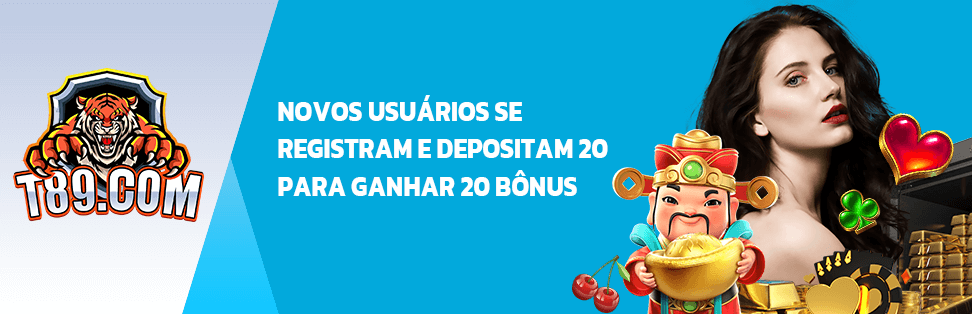 T89.COM

NOVOS USUÁRIOS SE REGISTRAM E DEPOSITAM 20 PARA GANHAR 20 BÔNUS